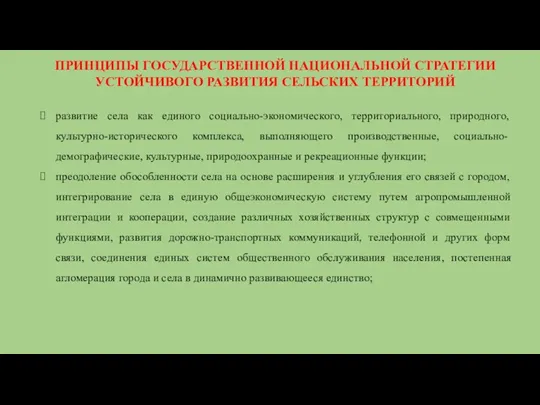 ПРИНЦИПЫ ГОСУДАРСТВЕННОЙ НАЦИОНАЛЬНОЙ СТРАТЕГИИ УСТОЙЧИВОГО РАЗВИТИЯ СЕЛЬСКИХ ТЕРРИТОРИЙ

 развитие села как единого социально-экономического, территориального, природного, культурно-исторического комплекса, выполняющего производственные, социально-демографические, культурные, природоохранные и рекреационные функции;

 преодоление обособленности села на основе расширения и углубления его связей с городом, интегрирование села в единую общеэкономическую систему путем агропромышленной интеграции и кооперации, создание различных хозяйственных структур с совмещенными функциями, развития дорожно-транспортных коммуникаций, телефонной и других форм связи, соединения единых систем общественного обслуживания населения, постепенная агломерация города и села в динамично развивающееся единство;